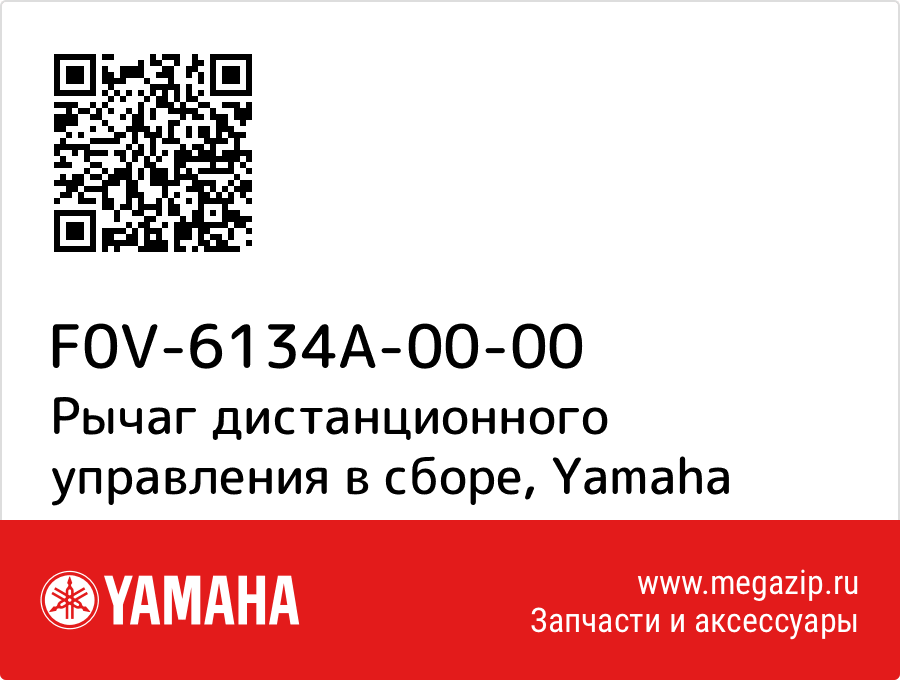 F0V-6134A-00-00
Рычаг дистанционного управления в сборе, Yamaha

YAMAHA

www.megazip.ru
Запчасти и аксессуары